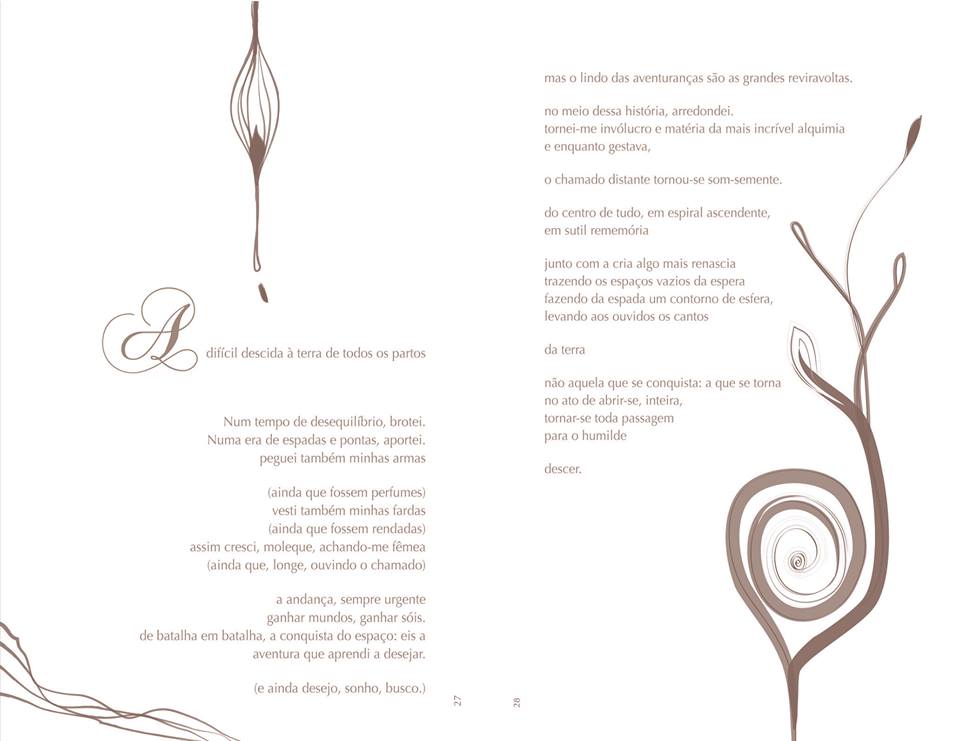 A difícil descida à terra de todos os partos

Num tempo de desequilíbrio, brotei.
Numa era de espadas e pontas, aportei.
peguei também minhas armas

(ainda que fossem perfumes)
vesti também minhas fardas
(ainda que fossem rendadas)
assim cresci, moleque, achando-me fêmea
(ainda que, longe, ouvindo o chamado)

a andança, sempre urgente
ganhar mundos, ganhar sóis.
de batalha em batalha, a conquista do espaço: eis a
aventura que aprendi a desejar.

(e ainda desejo, sonho, busco.)

27

mas o lindo das aventuranças são as grandes reviravoltas.

no meio dessa história, arredondei.
tornei-me invólucro e matéria da mais incrível alquimia
e enquanto gestava,

o chamado distante tornou-se som-semente.

do centro de tudo, em espiral ascendente,
em sutil rememória

junto com a cria algo mais renascia
trazendo os espaços vazios da espera
fazendo da espada um contorno de esfera,
levando aos ouvidos os cantos

da terra

não aquela que se conquista: a que se torna
no ato de abrir-se, inteira,
tornar-se toda passagem
para o humilde

descer.

28